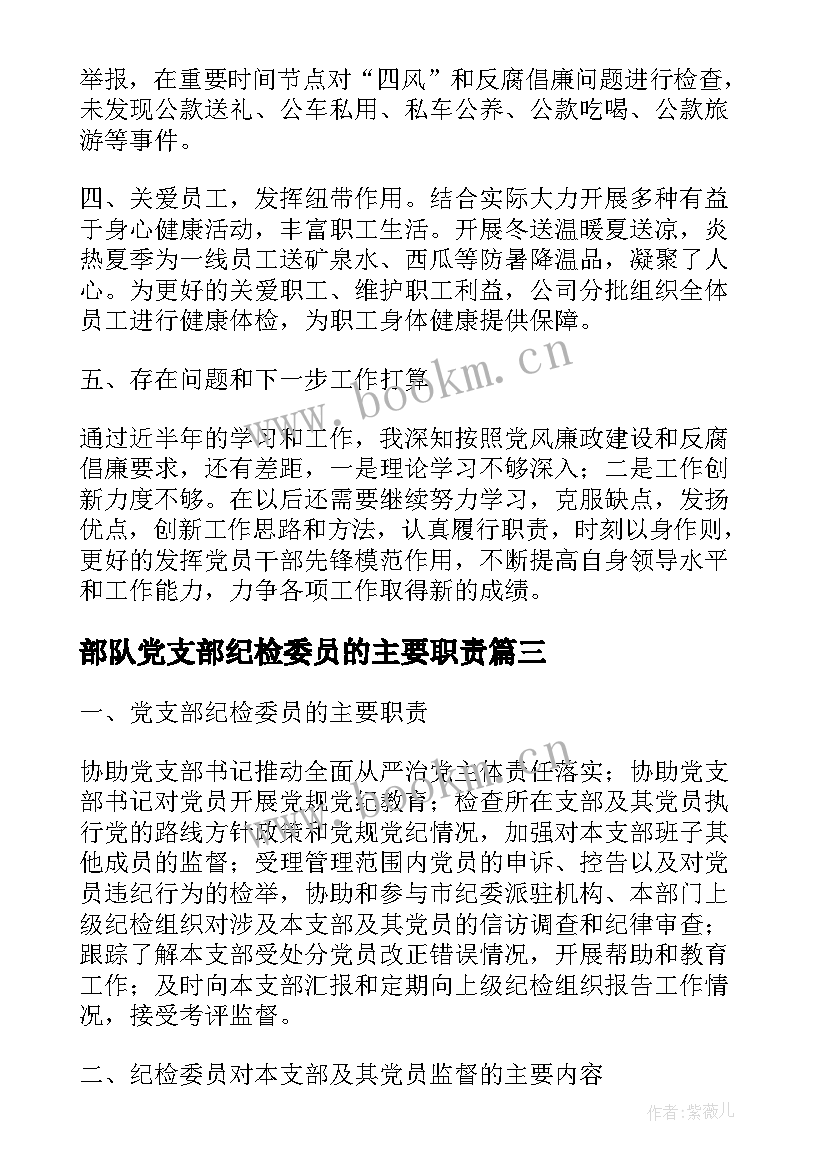 举报，在重要时间节点对“四风”和反腐倡廉问题进行检查，未发现公款送礼、公车私用、私车公养、公款吃喝、公款旅游等事件。

四、关爱员工，发挥纽带作用。结合实际大力开展多种有益于身心健康活动，丰富职工生活。开展冬送温暖夏送凉，炎热夏季为一线员工送矿泉水、西瓜等防暑降温品，凝聚了人心。为更好的关爱职工、维护职工利益，公司分批组织全体员工进行健康体检，为职工身体健康提供保障。

五、存在问题和下一步工作打算

www.bookm.cn

通过近半年的学习和工作，我深知按照党风廉政建设和反腐倡廉要求，还有差距，一是理论学习不够深入；二是工作创新力度不够。在以后还需要继续努力学习，克服缺点，发扬优点，创新工作思路和方法，认真履行职责，时刻以身作则，更好的发挥党员干部先锋模范作用，不断提高自身领导水平和工作能力，力争各项工作取得新的成绩。

部队党支部纪检委员的主要职责篇三

一、党支部纪检委员的主要职责

协助党支部书记推动全面从严治党主体责任落实；协助党支部书记对党员开展党规党纪教育；检查所在支部及其党员执行党的路线方针政策和党规党纪情况，加强对本支部班子其他成员的监督；受理管理范围内党员的申诉、控告以及对党员违纪行为的检举，协助和参与市纪委派驻机构、本部门上级纪检组织对涉及本支部及其党员的信访调查和纪律审查；跟踪了解本支部受处分党员改正错误情况，开展帮助和教育工作；及时向本支部汇报和定期向上级纪检组织报告工作情况，接受考评监督。

二、纪检委员对本支部及其党员监督的主要内容

作者：紫薇儿